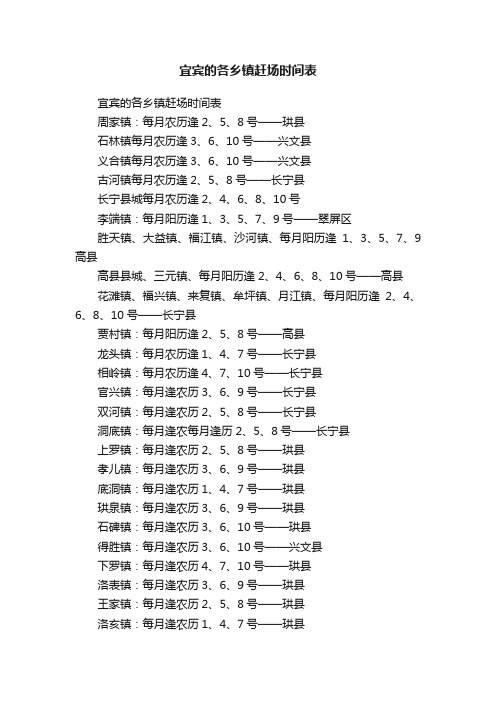 宜宾的各乡镇赶场时间表

宜宾的各乡镇赶场时间表

周家镇：每月农历逢 2、5、8 号——珙县

石林镇每月农历逢 3、6、10 号——兴文县

义合镇每月农历逢 3、6、10 号——兴文县

古河镇每月农历逢 2、5、8 号——长宁县

长宁县城每月农历逢 2、4、6、8、10 号

李端镇：每月阳历逢 1、3、5、7、9 号——翠屏区

胜天镇、大益镇、福江镇、沙河镇、每月阳历逢 1、3、5、7、9 高县

高县县城、三元镇、每月阳历逢 2、4、6、8、10 号——高县

花滩镇、福兴镇、来复镇、牟坪镇、月江镇、每月阳历逢 2、4、6、8、10 号——长宁县

贾村镇：每月阳历逢 2、5、8 号——高县

龙头镇：每月农历逢 1、4、7 号——长宁县

相岭镇：每月农历逢 4、7、10 号——长宁县

官兴镇：每月逢农历 3、6、9 号——长宁县

双河镇：每月逢农历 2、5、8 号——长宁县

洞底镇：每月逢农每月逢历 2、5、8 号——长宁县

上罗镇：每月逢农历 2、5、8 号——珙县

孝儿镇：每月逢农历 3、6、9 号——珙县

底洞镇：每月逢农历 1、4、7 号——珙县

珙泉镇：每月逢农历 3、6、9 号——珙县

石碑镇：每月逢农历 3、6、10 号——珙县

得胜镇：每月逢农历 3、6、10 号——兴文县

下罗镇：每月逢农历 4、7、10 号——珙县

洛表镇：每月逢农历 3、6、9 号——珙县

王家镇：每月逢农历 2、5、8 号——珙县

洛亥镇：每月逢农历 1、4、7 号——珙县